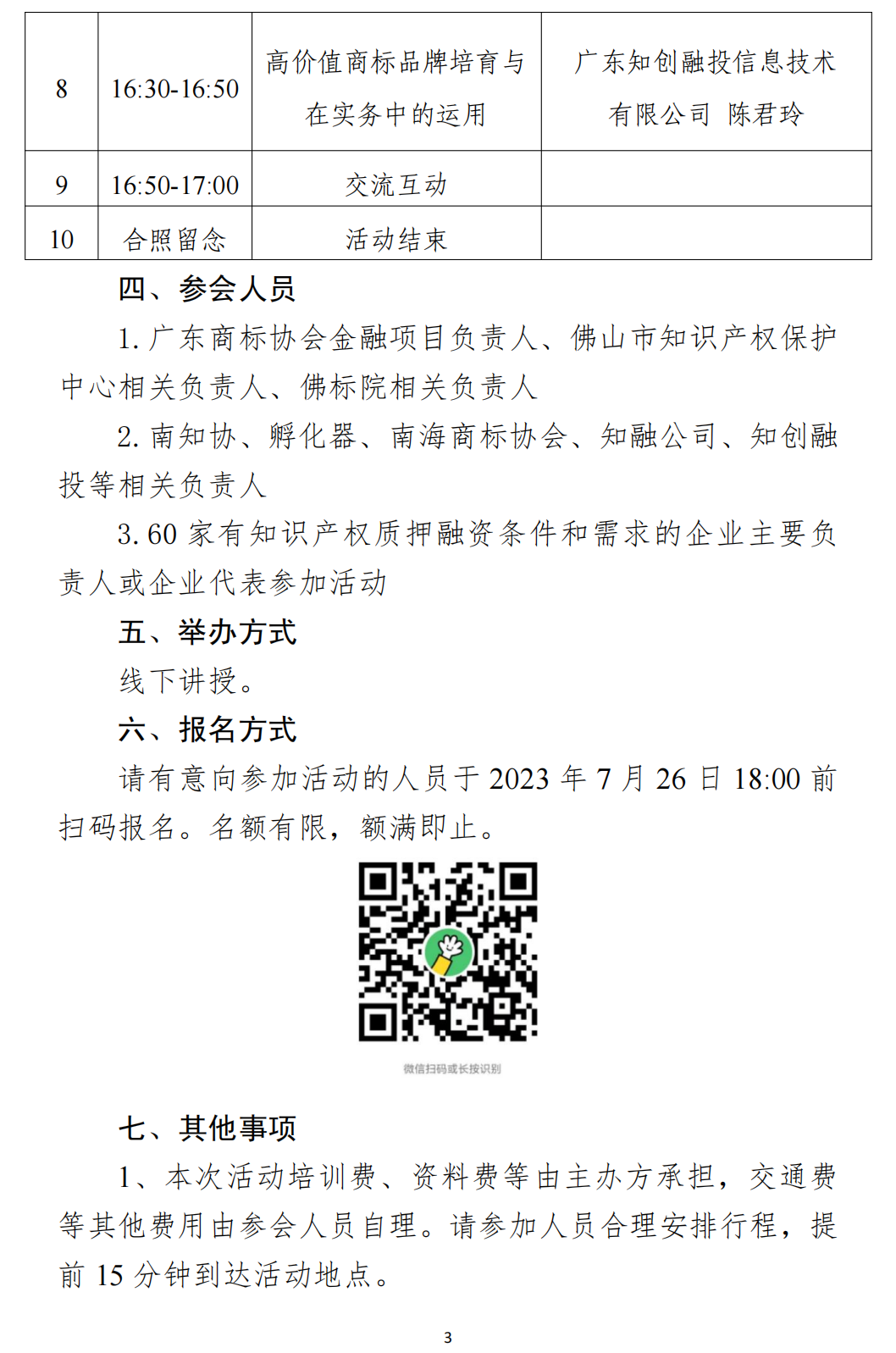 | 8 | 16:30-16:50 | 高价值商标品牌培育与在实务中的运用 | 广东知创融投信息技术有限公司 陈君玲 |
|---|---|---|---|
| 9 | 16:50-17:00 | 交流互动 | |
| 10 | 合照留念 | 活动结束 | |

四、参会人员

1.广东商标协会金融项目负责人、佛山市知识产权保护中心相关负责人、佛标院相关负责人

2.南知协、孵化器、南海商标协会、知融公司、知创融投等相关负责人

3.60家有知识产权质押融资条件和需求的企业主要负责人或企业代表参加活动

五、举办方式

线下讲授。

六、报名方式

请有意向参加活动的人员于2023年7月26日18:00前扫码报名。名额有限，额满即止。

微信扫码或长按识别

七、其他事项

1、本次活动培训费、资料费等由主办方承担，交通费等其他费用由参会人员自理。请参加人员合理安排行程，提前15分钟到达活动地点。

3